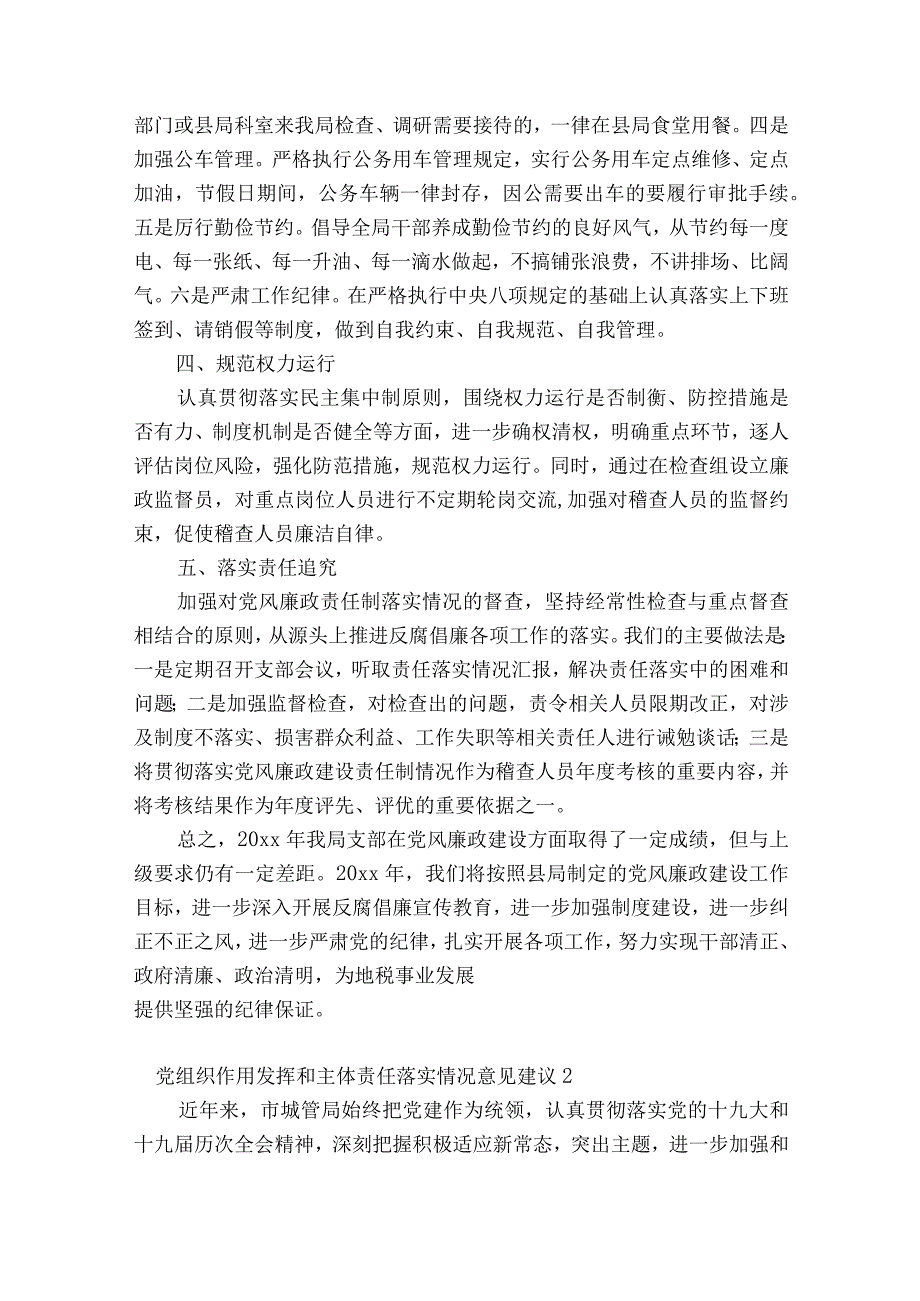 部门或县局科室来我局检查、调研需要接待的，一律在县局食堂用餐。四是加强公车管理。严格执行公务用车管理规定，实行公务用车定点维修、定点加油，节假日期间，公务车辆一律封存，因公需要出车的要履行审批手续。五是厉行勤俭节约。倡导全局干部养成勤俭节约的良好风气，从节约每一度电、每一张纸、每一升油、每一滴水做起，不搞铺张浪费，不讲排场、比阔气。六是严肃工作纪律。在严格执行中央八项规定的基础上认真落实上下班签到、请销假等制度，做到自我约束、自我规范、自我管理。

四、规范权力运行

认真贯彻落实民主集中制原则，围绕权力运行是否制衡、防控措施是否有力、制度机制是否健全等方面，进一步确权清权，明确重点环节，逐人评估岗位风险，强化防范措施，规范权力运行。同时，通过在检查组设立廉政监督员，对重点岗位人员进行不定期轮岗交流,加强对稽查人员的监督约束，促使稽查人员廉洁自律。

五、落实责任追究

加强对党风廉政责任制落实情况的督查，坚持经常性检查与重点督查相结合的原则，从源头上推进反腐倡廉各项工作的落实。我们的主要做法是:一是定期召开支部会议，听取责任落实情况汇报，解决责任落实中的困难和问题;二是加强监督检查，对检查出的问题，责令相关人员限期改正，对涉及制度不落实、损害群众利益、工作失职等相关责任人进行诫勉谈话;三是将贯彻落实党风廉政建设责任制情况作为稽查人员年度考核的重要内容，并将考核结果作为年度评先、评优的重要依据之一。

总之，20xx 年我局支部在党风廉政建设方面取得了一定成绩，但与上级要求仍有一定差距。20xx 年，我们将按照县局制定的党风廉政建设工作目标，进一步深入开展反腐倡廉宣传教育，进一步加强制度建设，进一步纠正不正之风，进一步严肃党的纪律，扎实开展各项工作，努力实现干部清正、政府清廉、政治清明，为地税事业发展
提供坚强的纪律保证。

党组织作用发挥和主体责任落实情况意见建议 2

近年来，市城管局始终把党建作为统领，认真贯彻落实党的十九大和十九届历次全会精神，深刻把握积极适应新常态，突出主题，进一步加强和